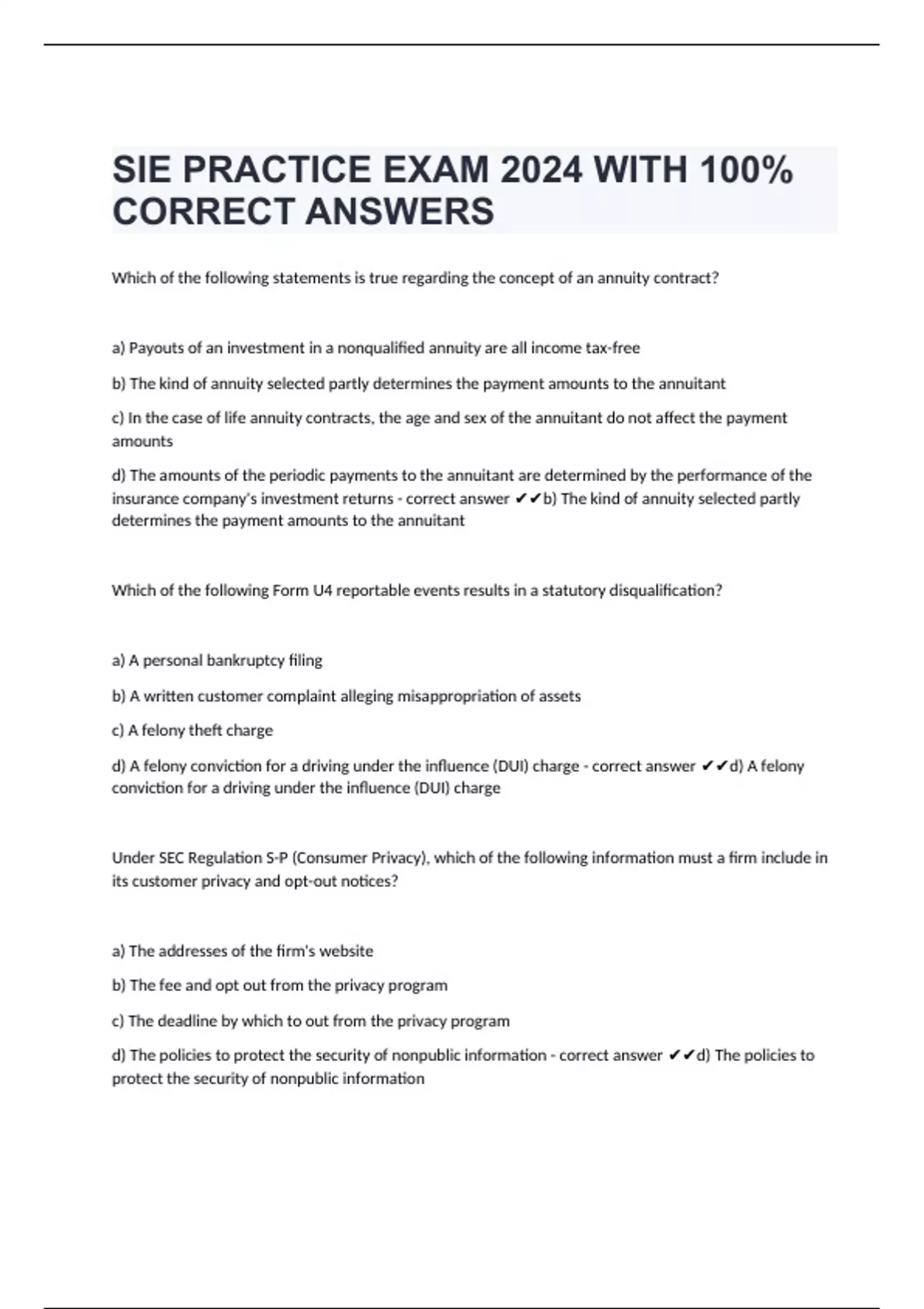 SIE PRACTICE EXAM 2024 WITH 100% CORRECT ANSWERS

Which of the following statements is true regarding the concept of an annuity contract?

a) Payouts of an investment in a nonqualified annuity are all income tax-free

b) The kind of annuity selected partly determines the payment amounts to the annuitant

c) In the case of life annuity contracts, the age and sex of the annuitant do not affect the payment amounts

d) The amounts of the periodic payments to the annuitant are determined by the performance of the insurance company's investment returns - correct answer ✔✔b) The kind of annuity selected partly determines the payment amounts to the annuitant

Which of the following Form U4 reportable events results in a statutory disqualification?

a) A personal bankruptcy filing

b) A written customer complaint alleging misappropriation of assets

c) A felony theft charge

d) A felony conviction for a driving under the influence (DUI) charge - correct answer ✔✔d) A felony conviction for a driving under the influence (DUI) charge

Under SEC Regulation S-P (Consumer Privacy), which of the following information must a firm include in its customer privacy and opt-out notices?

a) The addresses of the firm's website

b) The fee and opt out from the privacy program

c) The deadline by which to out from the privacy program

d) The policies to protect the security of nonpublic information - correct answer ✔✔d) The policies to protect the security of nonpublic information